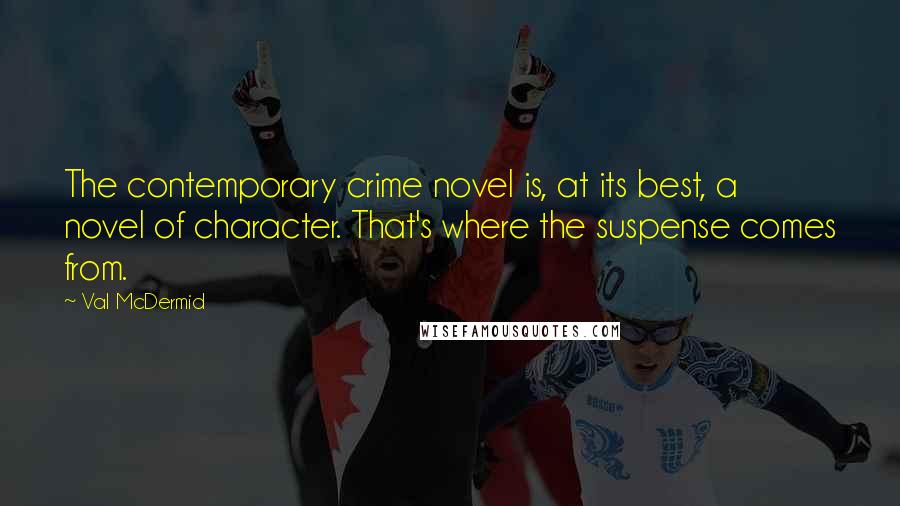 The contemporary crime novel is, at its best, a novel of character. That's where the suspense comes from.

~ Val McDermid

WISEFAMOUSQUOTES.COM